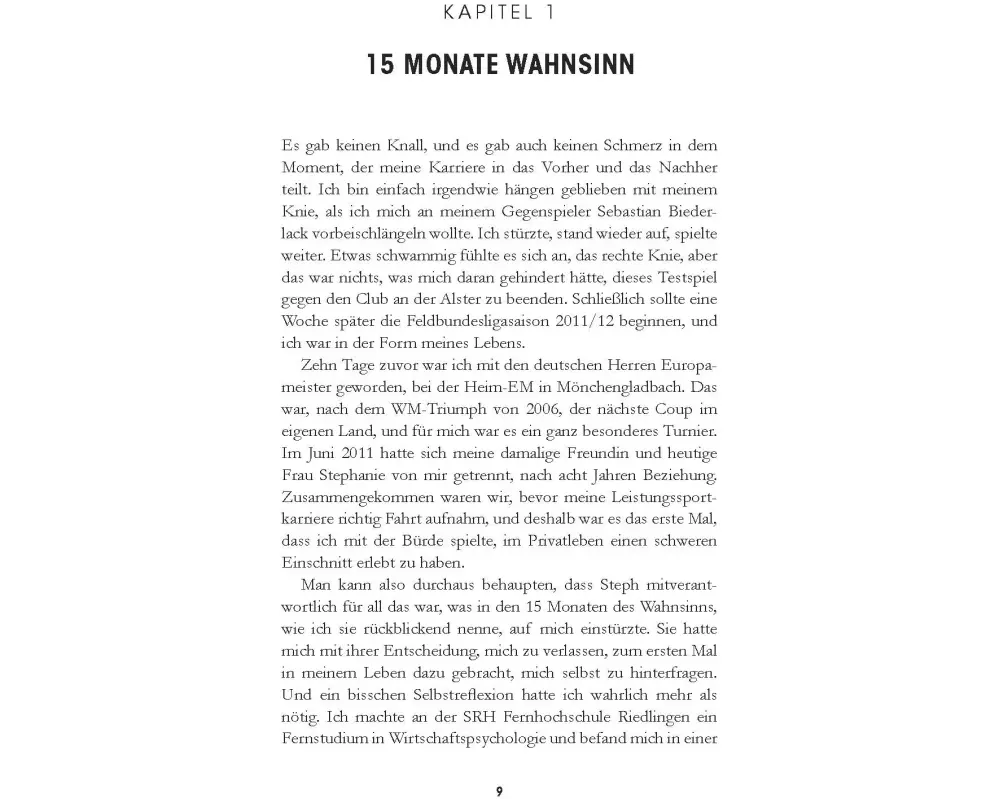 KAPITEL 1

15 MONATE WAHNSINN

Es gab keinen Knall, und es gab auch keinen Schmerz in dem Moment, der meine Karriere in das Vorher und das Nachher teilt. Ich bin einfach irgendwie hängen geblieben mit meinem Knie, als ich mich an meinem Gegenspieler Sebastian Biederlack vorbeischlängeln wollte. Ich stürzte, stand wieder auf, spielte weiter. Etwas schwammig fühlte es sich an, das rechte Knie, aber das war nichts, was mich daran gehindert hätte, dieses Testspiel gegen den Club an der Alster zu beenden. Schließlich sollte eine Woche später die Feldbundesligasaison 2011/12 beginnen, und ich war in der Form meines Lebens.

Zehn Tage zuvor war ich mit den deutschen Herren Europameister geworden, bei der Heim-EM in Mönchengladbach. Das war, nach dem WM-Triumph von 2006, der nächste Coup im eigenen Land, und für mich war es ein ganz besonderes Turnier. Im Juni 2011 hatte sich meine damalige Freundin und heutige Frau Stephanie von mir getrennt, nach acht Jahren Beziehung. Zusammengekommen waren wir, bevor meine Leistungssportkarriere richtig Fahrt aufnahm, und deshalb war es das erste Mal, dass ich mit der Bürde spielte, im Privatleben einen schweren Einschnitt erlebt zu haben.

Man kann also durchaus behaupten, dass Steph mitverantwortlich für all das war, was in den 15 Monaten des Wahnsinns, wie ich sie rückblickend nenne, auf mich einstürzte. Sie hatte mich mit ihrer Entscheidung, mich zu verlassen, zum ersten Mal in meinem Leben dazu gebracht, mich selbst zu hinterfragen. Und ein bisschen Selbstreflexion hatte ich wahrlich mehr als nötig. Ich machte an der SRH Fernhochschule Riedlingen ein Fernstudium in Wirtschaftspsychologie und befand mich in einer

9